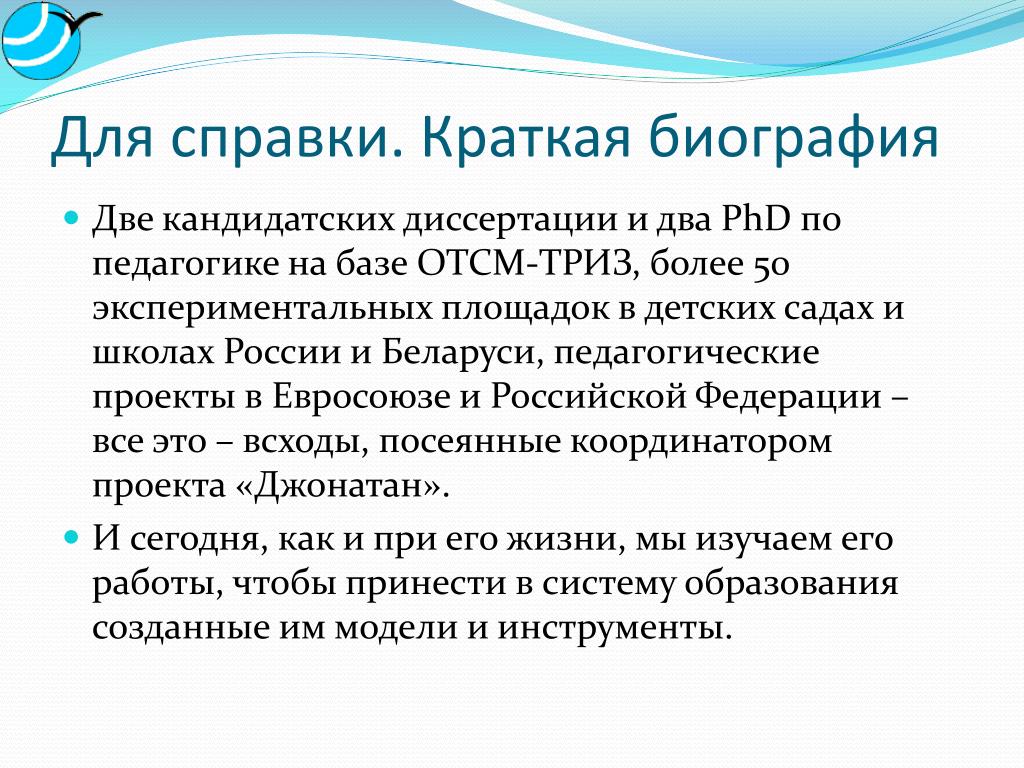 Для справки. Краткая биография

Две кандидатских диссертации и два PhD по педагогике на базе ОТСМ-ТРИЗ, более 50 экспериментальных площадок в детских садах и школах России и Беларуси, педагогические проекты в Евросоюзе и Российской Федерации – все это – всходы, посеянные координатором проекта «Джонатан».

И сегодня, как и при его жизни, мы изучаем его работы, чтобы принести в систему образования созданные им модели и инструменты.